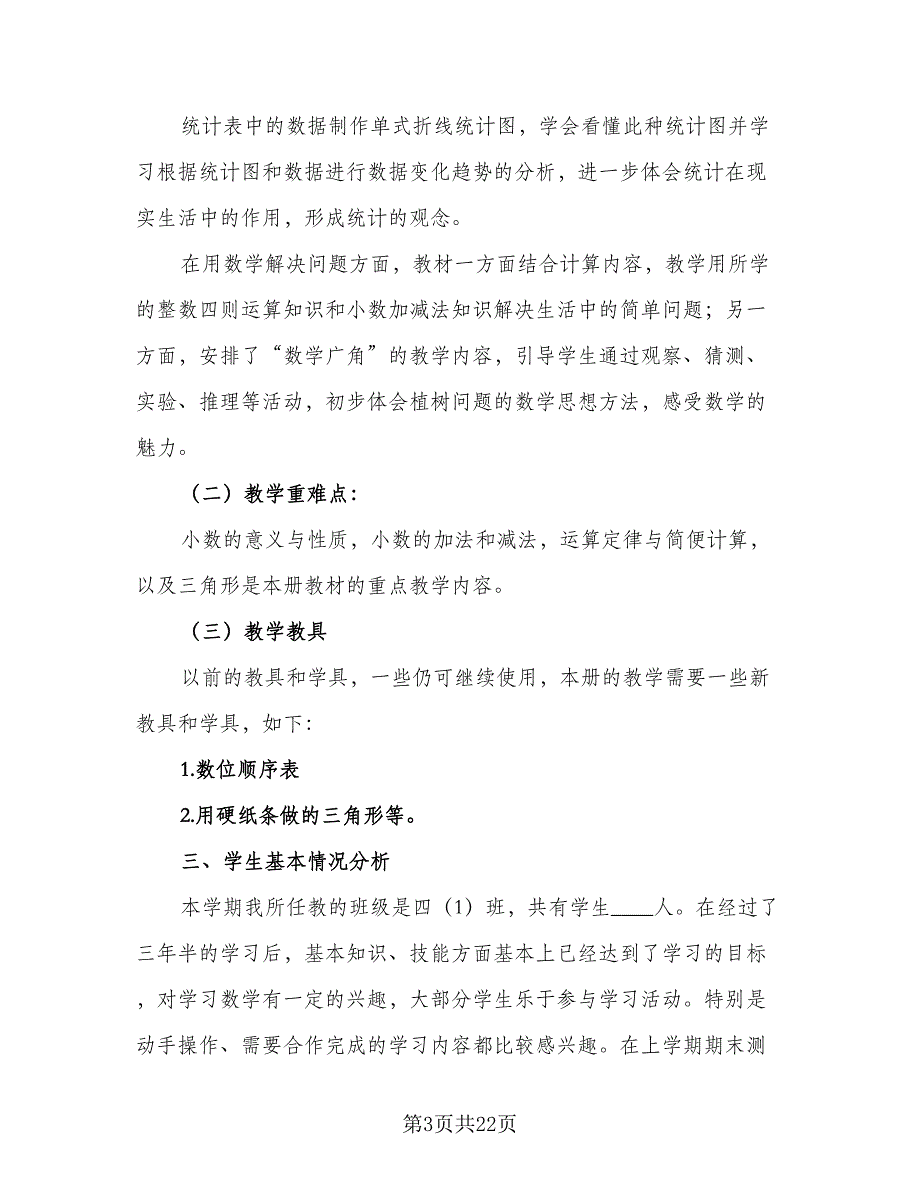 统计表中的数据制作单式折线统计图，学会看懂此种统计图并学习根据统计图和数据进行数据变化趋势的分析，进一步体会统计在现实生活中的作用，形成统计的观念。

在用数学解决问题方面，教材一方面结合计算内容，教学用所学的整数四则运算知识和小数加减法知识解决生活中的简单问题；另一方面，安排了“数学广角”的教学内容，引导学生通过观察、猜测、实验、推理等活动，初步体会植树问题的数学思想方法，感受数学的魅力。

（二）教学重难点：

小数的意义与性质，小数的加法和减法，运算定律与简便计算，以及三角形是本册教材的重点教学内容。

（三）教学教具

以前的教具和学具，一些仍可继续使用，本册的教学需要一些新教具和学具，如下：

1.数位顺序表

2.用硬纸条做的三角形等。

三、学生基本情况分析

本学期我所任教的班级是四（1）班，共有学生____人。在经过了三年半的学习后，基本知识、技能方面基本上已经达到了学习的目标，对学习数学有一定的兴趣，大部分学生乐于参与学习活动。特别是动手操作、需要合作完成的学习内容都比较感兴趣。在上学期期末测

第3页共22页